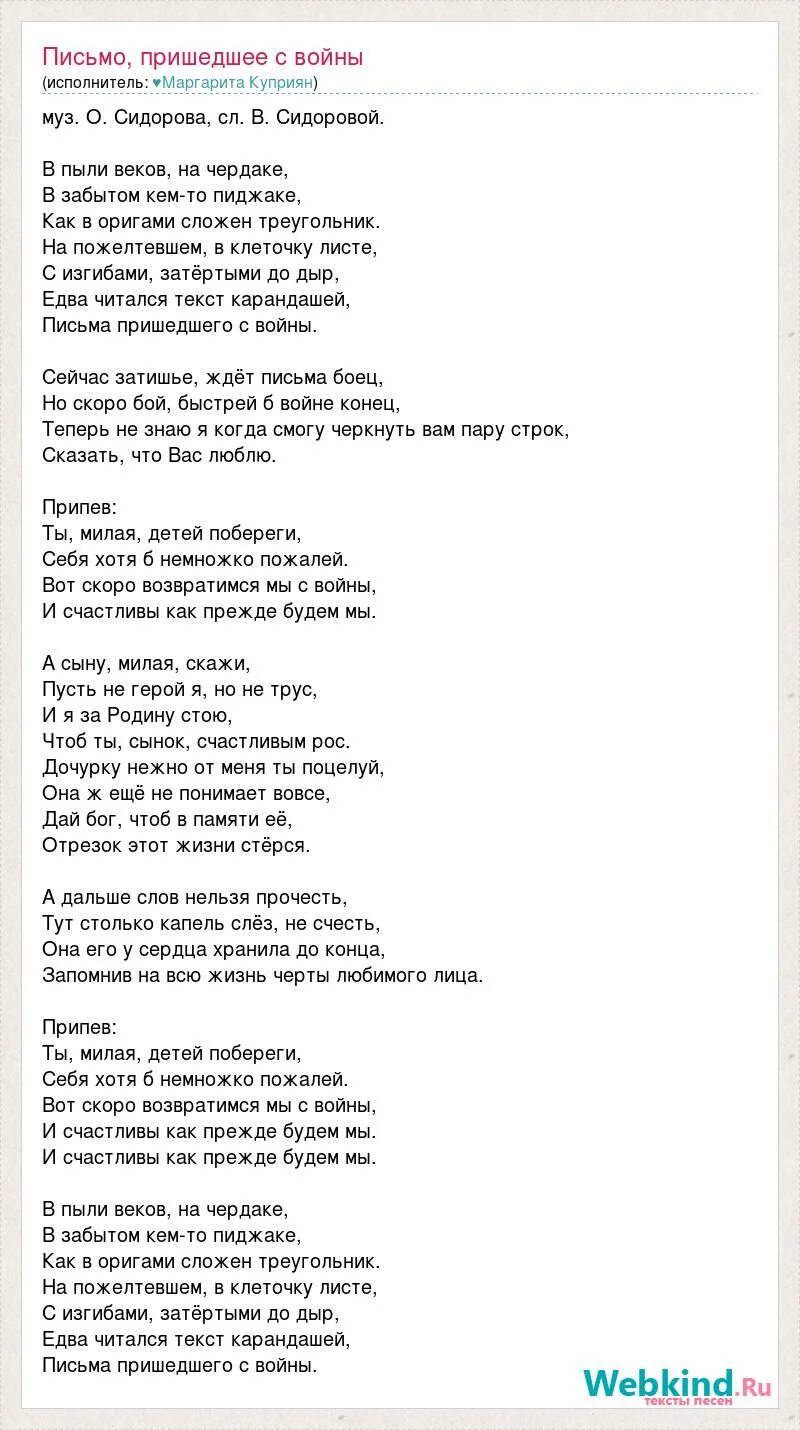 Письмо, пришедшее с войны
(исполнитель: ♥Маргарита Куприян)

муз. О. Сидорова, сл. В. Сидоровой.

В пыли веков, на чердаке,
В забытом кем-то пиджаке,
Как в оригами сложен треугольник.
На пожелтевшем, в клеточку листе,
С изгибами, затёртыми до дыр,
Едва читался текст карандашей,
Письма пришедшего с войны.

Сейчас затишье, ждёт письма боец,
Но скоро бой, быстрей б войне конец,
Теперь не знаю я когда смогу черкнуть вам пару строк,
Сказать, что Вас люблю.

Припев:
Ты, милая, детей побереги,
Себя хотя б немножко пожалей.
Вот скоро возвратимся мы с войны,
И счастливы как прежде будем мы.

А сыну, милая, скажи,
Пусть не герой я, но не трус,
И я за Родину стою,
Чтоб ты, сынок, счастливым рос.
Дочурку нежно от меня ты поцелуй,
Она ж ещё не понимает вовсе,
Дай бог, чтоб в памяти её,
Отрезок этот жизни стёрся.

А дальше слов нельзя прочесть,
Тут столько капель слёз, не счесть,
Она его у сердца хранила до конца,
Запомнив на всю жизнь черты любимого лица.

Припев:
Ты, милая, детей побереги,
Себя хотя б немножко пожалей.
Вот скоро возвратимся мы с войны,
И счастливы как прежде будем мы.
И счастливы как прежде будем мы.

В пыли веков, на чердаке,
В забытом кем-то пиджаке,
Как в оригами сложен треугольник.
На пожелтевшем, в клеточку листе,
С изгибами, затёртыми до дыр,
Едва читался текст карандашей,
Письма пришедшего с войны.

Webkind.Ru
тексты песен